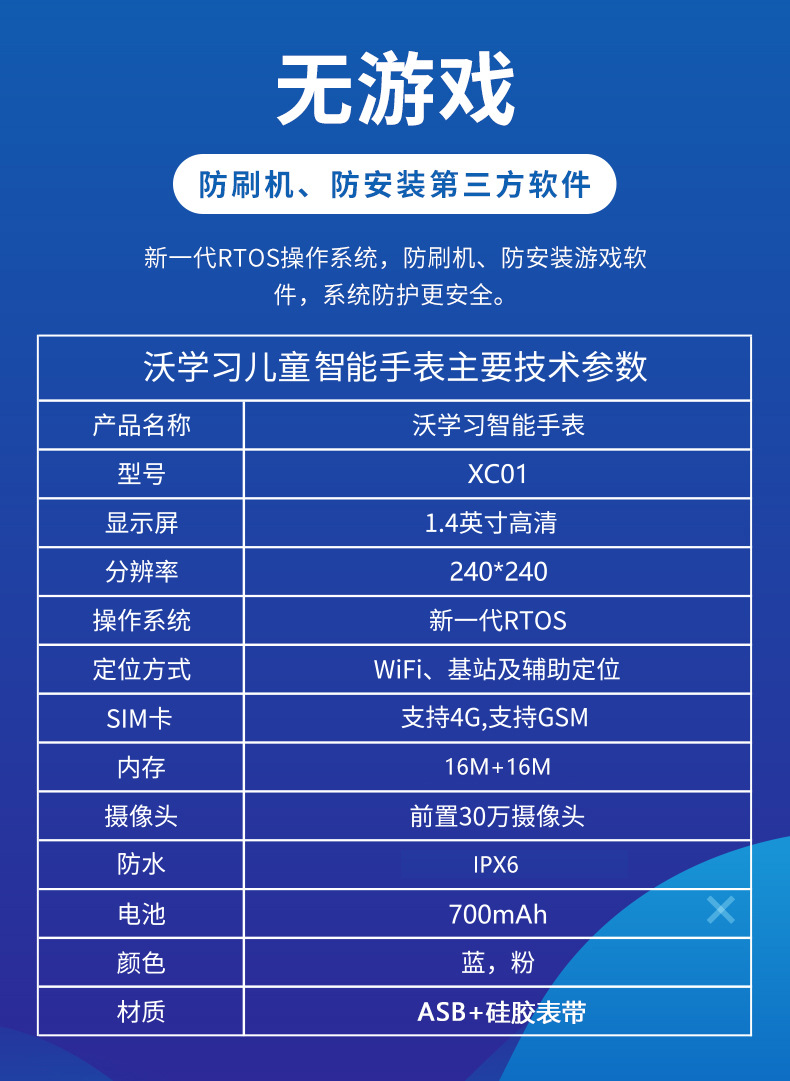 无游戏

防刷机、防安装第三方软件

新一代RTOS操作系统，防刷机、防安装游戏软件，系统防护更安全。

| 沃学习儿童智能手表主要技术参数 | |
|---|---|
| 产品名称 | 沃学习智能手表 |
| 型号 | XC01 |
| 显示屏 | 1.4英寸高清 |
| 分辨率 | 240*240 |
| 操作系统 | 新一代RTOS |
| 定位方式 | WiFi、基站及辅助定位 |
| SIM卡 | 支持4G,支持GSM |
| 内存 | 16M+16M |
| 摄像头 | 前置30万摄像头 |
| 防水 | IPX6 |
| 电池 | 700mAh |
| 颜色 | 蓝，粉 |
| 材质 | ASB+硅胶表带 |